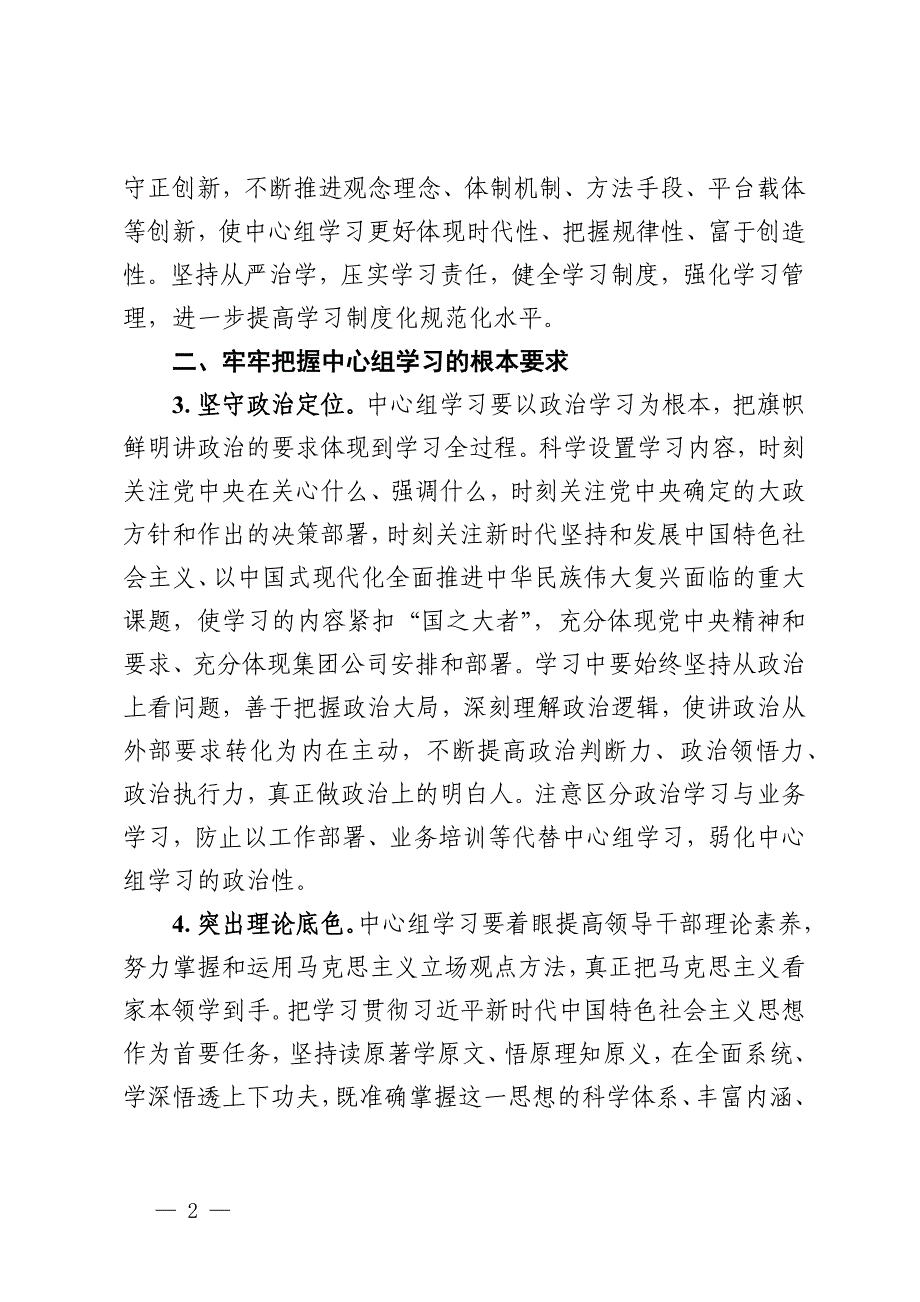 守正创新，不断推进观念理念、体制机制、方法手段、平台载体等创新，使中心组学习更好体现时代性、把握规律性、富于创造性。坚持从严治学，压实学习责任，健全学习制度，强化学习管理，进一步提高学习制度化规范化水平。

二、牢牢把握中心组学习的根本要求

3. 坚守政治定位。中心组学习要以政治学习为根本，把旗帜鲜明讲政治的要求体现到学习全过程。科学设置学习内容，时刻关注党中央在关心什么、强调什么，时刻关注党中央确定的大政方针和作出的决策部署，时刻关注新时代坚持和发展中国特色社会主义、以中国式现代化全面推进中华民族伟大复兴面临的重大课题，使学习的内容紧扣“国之大者”，充分体现党中央精神和要求、充分体现集团公司安排和部署。学习中要始终坚持从政治上看问题，善于把握政治大局，深刻理解政治逻辑，使讲政治从外部要求转化为内在主动，不断提高政治判断力、政治领悟力、政治执行力，真正做政治上的明白人。注意区分政治学习与业务学习，防止以工作部署、业务培训等代替中心组学习，弱化中心组学习的政治性。

4. 突出理论底色。中心组学习要着眼提高领导干部理论素养，努力掌握和运用马克思主义立场观点方法，真正把马克思主义看家本领学到手。把学习贯彻习近平新时代中国特色社会主义思想作为首要任务，坚持读原著学原文、悟原理知原义，在全面系统、学深悟透上下功夫，既准确掌握这一思想的科学体系、丰富内涵、

— 2 —